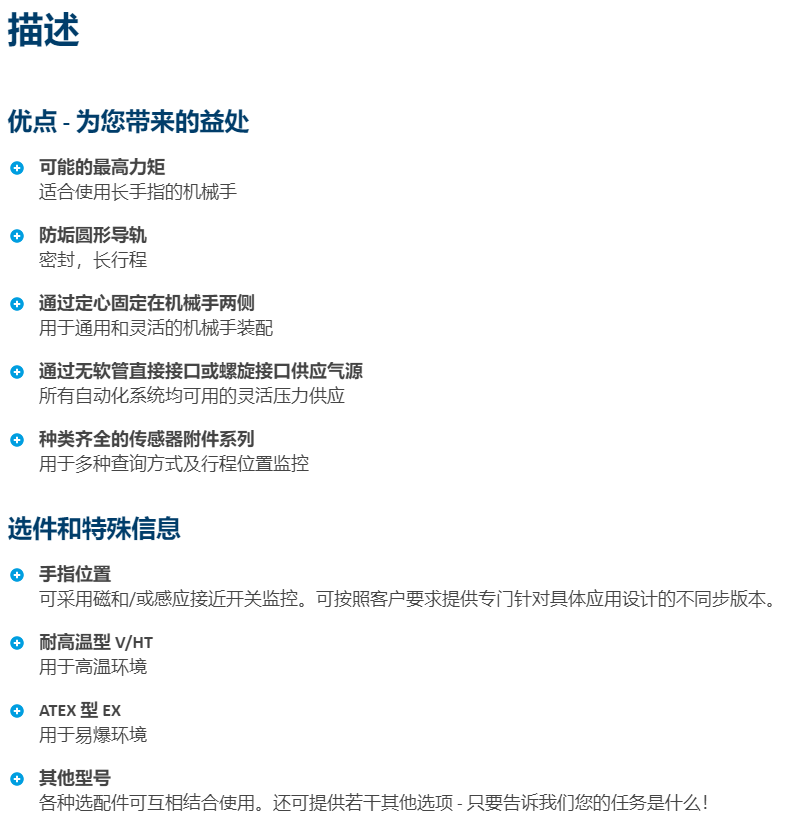 描述

优点 - 为您带来的益处

可能的最高力矩
适合使用长手指的机械手

防垢圆形导轨
密封，长行程

通过定心固定在机械手两侧
用于通用和灵活的机械手装配

通过无软管直接接口或螺旋接口供应气源
所有自动化系统均可用的灵活压力供应

种类齐全的传感器附件系列
用于多种查询方式及行程位置监控

选件和特殊信息

手指位置
可采用磁和/或感应接近开关监控。可按照客户要求提供专门针对具体应用设计的不同步版本。

耐高温型 V/HT
用于高温环境

ATEX 型 EX
用于易爆环境

其他型号
各种选配件可互相结合使用。还可提供若干其他选项 - 只要告诉我们您的任务是什么！